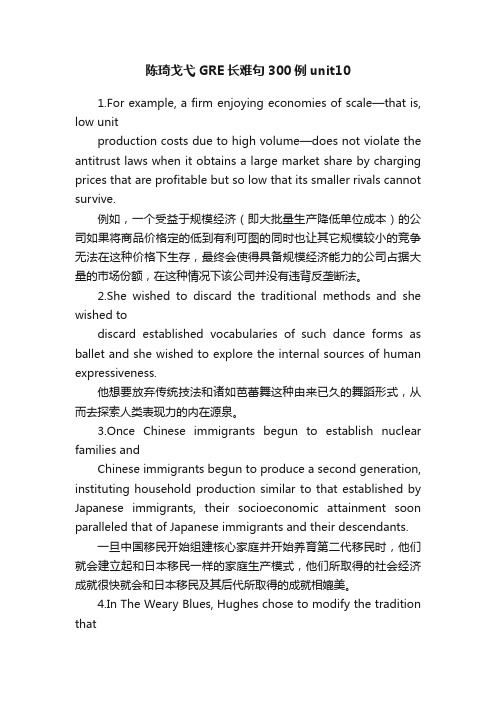 陈琦戈弋 GRE 长难句 300 例 unit10

1.For example, a firm enjoying economies of scale—that is, low unit

production costs due to high volume—does not violate the antitrust laws when it obtains a large market share by charging prices that are profitable but so low that its smaller rivals cannot survive.

例如，一个受益于规模经济（即大批量生产降低单位成本）的公司如果将商品价格定的低到有利可图的同时也让其它规模较小的竞争无法在这种价格下生存，最终会使得具备规模经济能力的公司占据大量的市场份额，在这种情况下该公司并没有违背反垄断法。

2.She wished to discard the traditional methods and she wished to

discard established vocabularies of such dance forms as ballet and she wished to explore the internal sources of human expressiveness.

他想要放弃传统技法和诸如芭蕾舞这种由来已久的舞蹈形式，从而去探索人类表现力的内在源泉。

3.Once Chinese immigrants begun to establish nuclear families and

Chinese immigrants begun to produce a second generation, instituting household production similar to that established by Japanese immigrants, their socioeconomic attainment soon paralleled that of Japanese immigrants and their descendants.

一旦中国移民开始组建核心家庭并开始养育第二代移民时，他们就会建立起和日本移民一样的家庭生产模式，他们所取得的社会经济成就很快就会和日本移民及其后代所取得的成就相媲美。

4.In The Weary Blues, Hughes chose to modify the tradition that